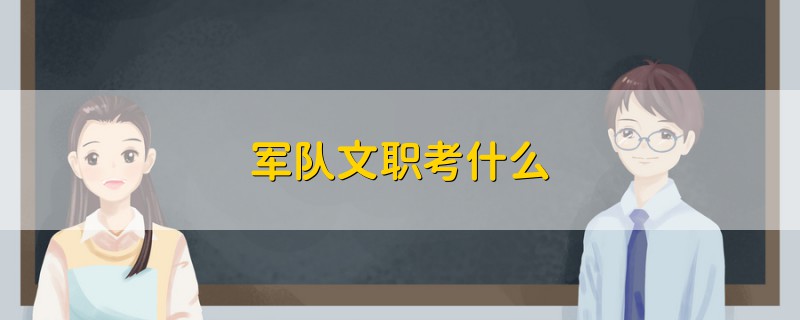 军队文职考什么